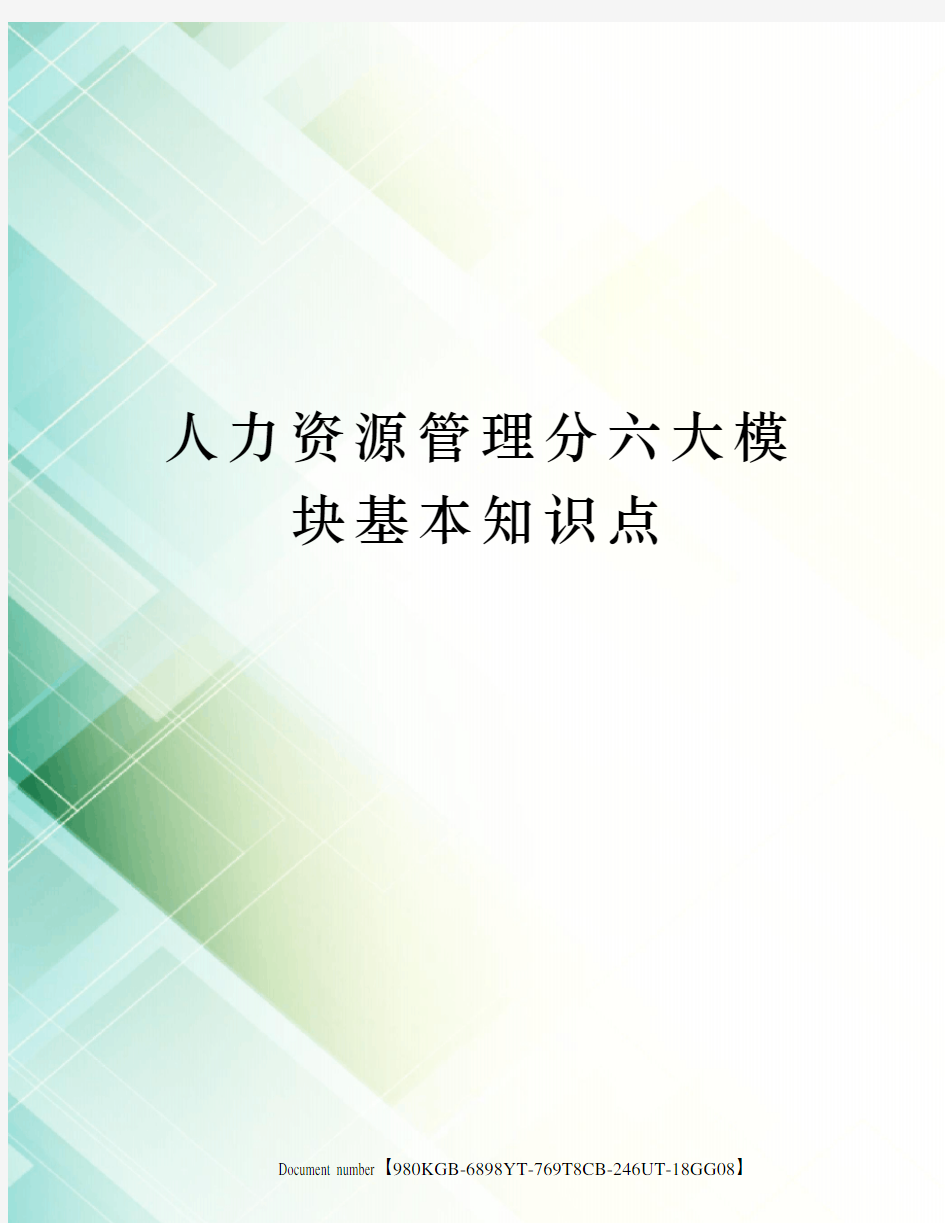 人力资源管理分六大模块基本知识点

Document number【980KGB-6898YT-769T8CB-246UT-18GG08】